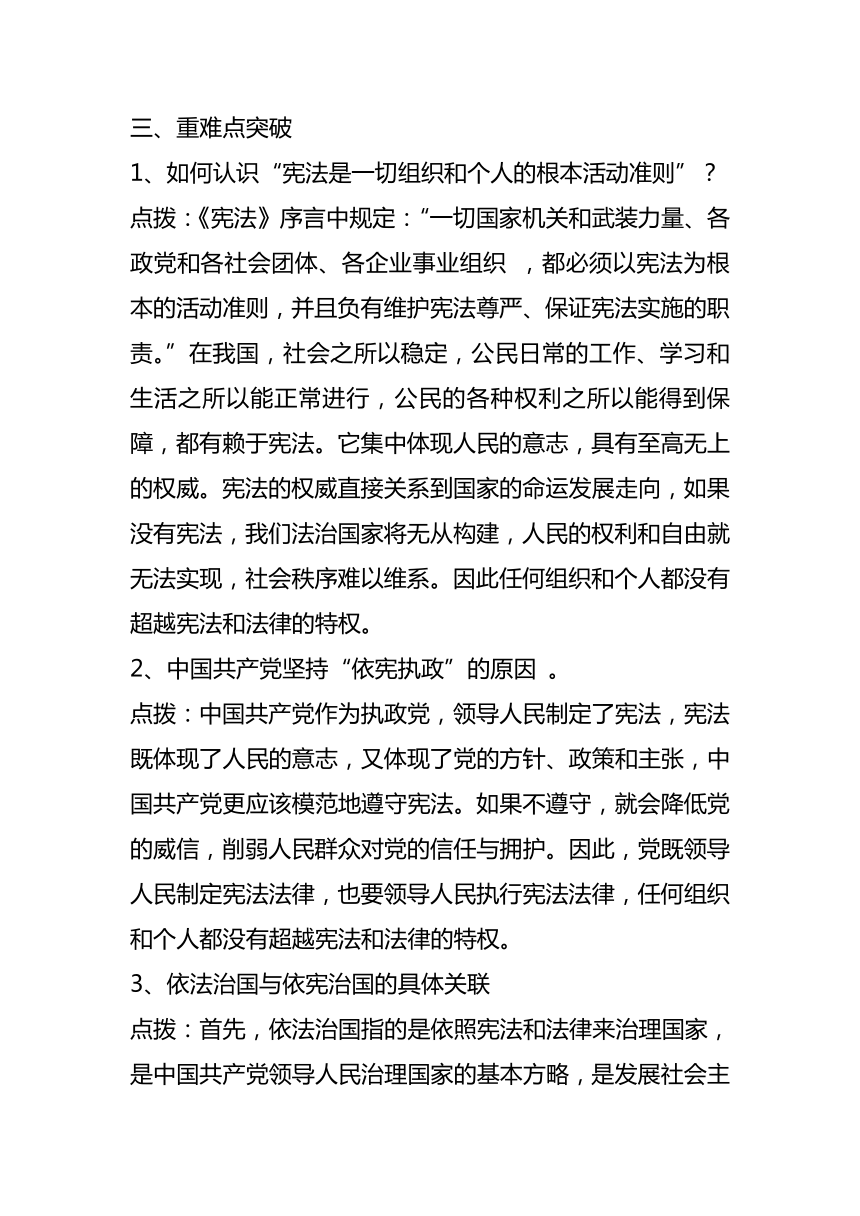 三、重难点突破

1、如何认识“宪法是一切组织和个人的根本活动准则”？

点拨：《宪法》序言中规定：“一切国家机关和武装力量、各政党和各社会团体、各企业事业组织，都必须以宪法为根本的活动准则，并且负有维护宪法尊严、保证宪法实施的职责。”在我国，社会之所以稳定，公民日常的工作、学习和生活之所以能正常进行，公民的各种权利之所以能得到保障，都有赖于宪法。它集中体现人民的意志，具有至高无上的权威。宪法的权威直接关系到国家的命运发展走向，如果没有宪法，我们法治国家将无从构建，人民的权利和自由就无法实现，社会秩序难以维系。因此任何组织和个人都没有超越宪法和法律的特权。

2、中国共产党坚持“依宪执政”的原因。

点拨：中国共产党作为执政党，领导人民制定了宪法，宪法既体现了人民的意志，又体现了党的方针、政策和主张，中国共产党更应该模范地遵守宪法。如果不遵守，就会降低党的威信，削弱人民群众对党的信任与拥护。因此，党既领导人民制定宪法法律，也要领导人民执行宪法法律，任何组织和个人都没有超越宪法和法律的特权。

3、依法治国与依宪治国的具体关联

点拨：首先，依法治国指的是依照宪法和法律来治理国家，是中国共产党领导人民治理国家的基本方略，是发展社会主